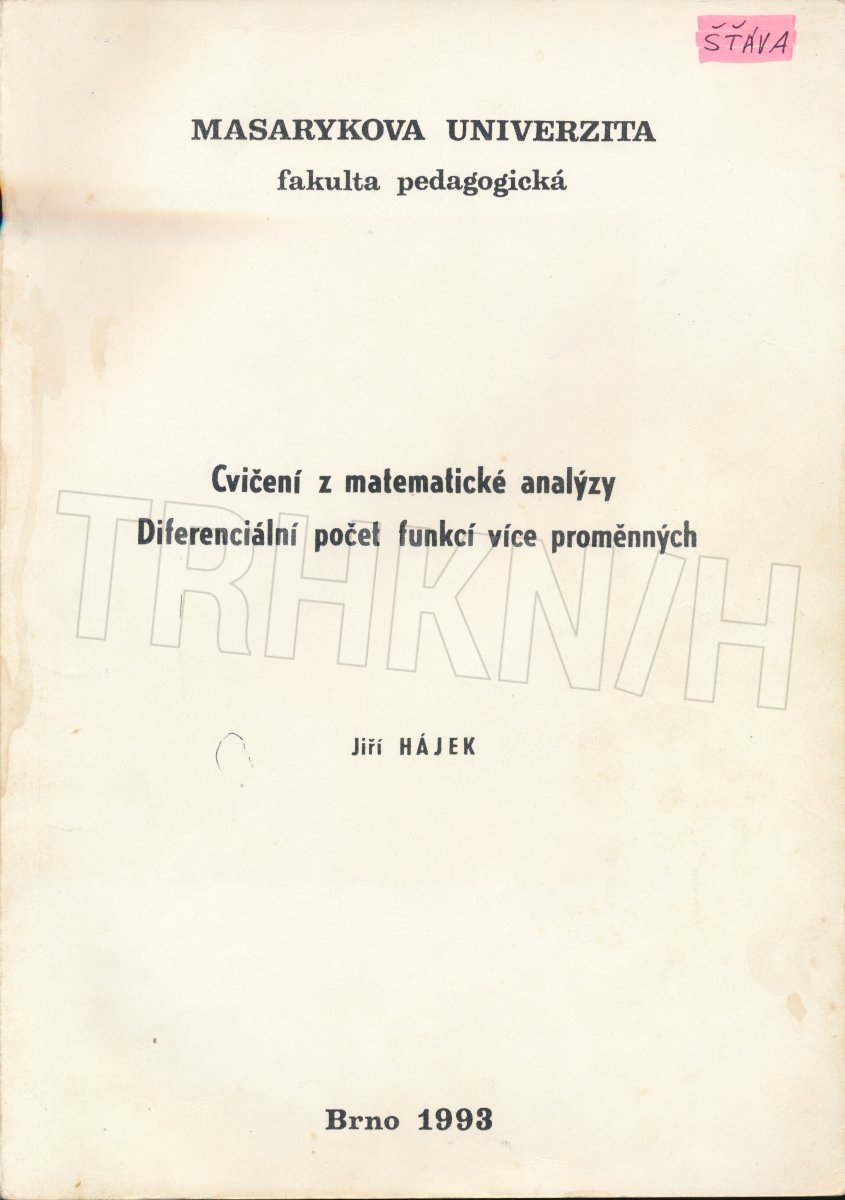 ŠŤÁVA

MASARYKOVA UNIVERZITA
fakulta pedagogická

Cvičení z matematické analýzy
Diferenciální počet funkcí více proměnných

Jiří HÁJEK

Brno 1993

TRHKNIH